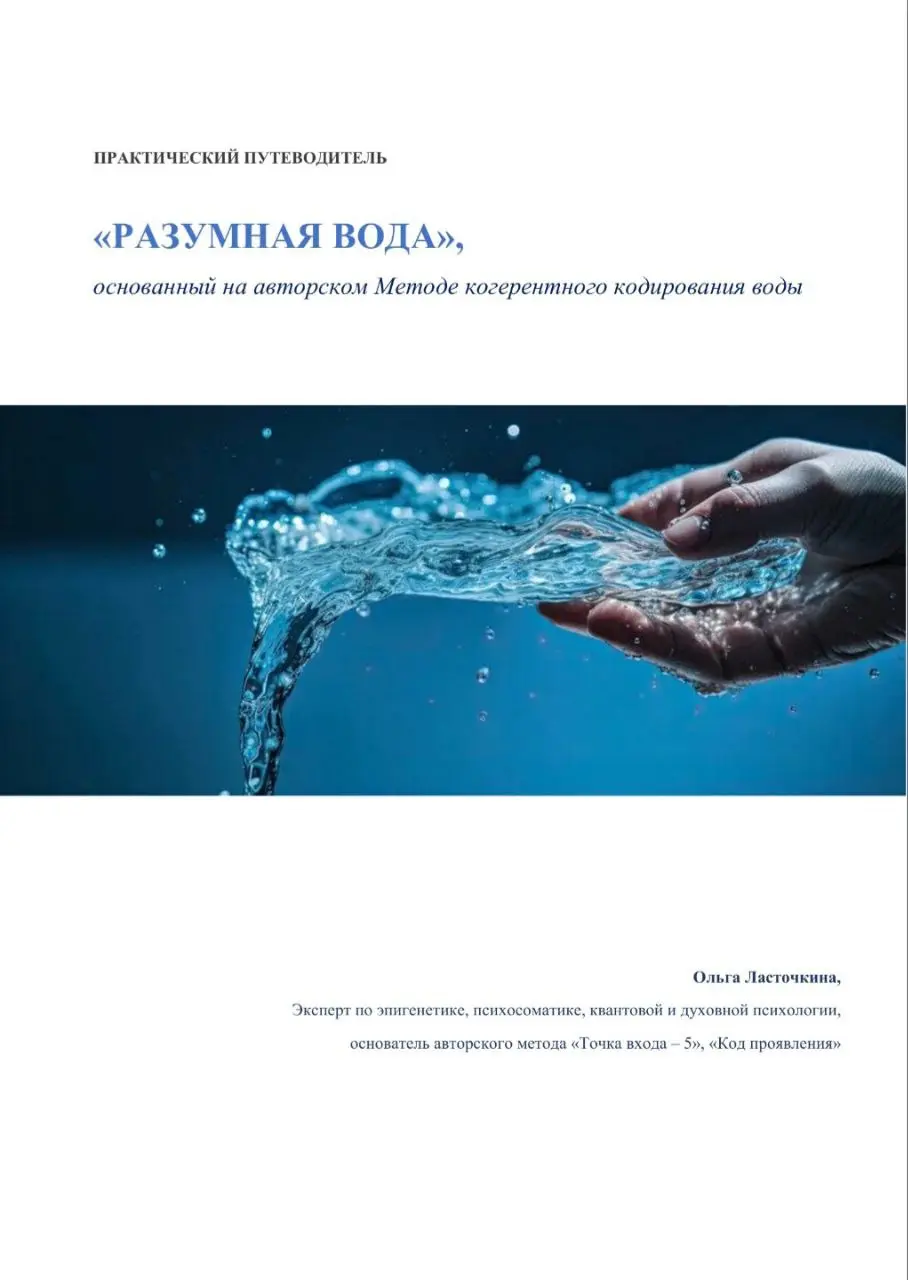 ПРАКТИЧЕСКИЙ ПУТЕВОДИТЕЛЬ

«РАЗУМНАЯ ВОДА»,

основанный на авторском Методе когерентного кодирования воды

Ольга Ласточкина,

Эксперт по эпигенетике, психосоматике, квантовой и духовной психологии,

основатель авторского метода «Точка входа – 5», «Код проявления»